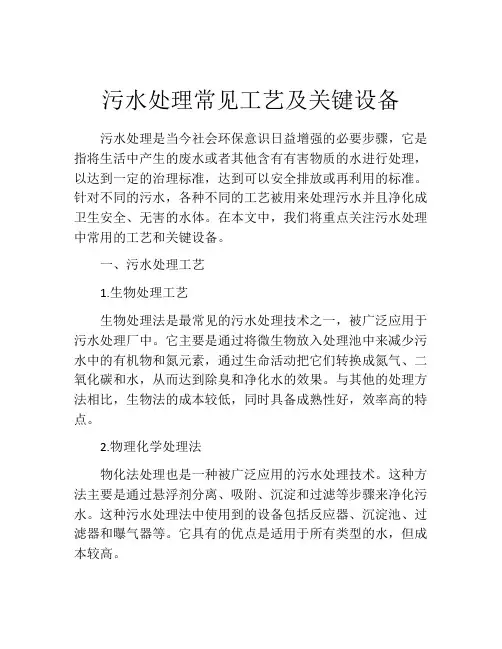 污水处理常见工艺及关键设备

污水处理是当今社会环保意识日益增强的必要步骤，它是指将生活中产生的废水或者其他含有有害物质的水进行处理，以达到一定的治理标准，达到可以安全排放或再利用的标准。针对不同的污水，各种不同的工艺被用来处理污水并且净化成卫生安全、无害的水体。在本文中，我们将重点关注污水处理中常用的工艺和关键设备。

一、污水处理工艺

1.生物处理工艺

生物处理法是最常见的污水处理技术之一，被广泛应用于污水处理厂中。它主要是通过将微生物放入处理池中来减少污水中的有机物和氮元素，通过生命活动把它们转换成氮气、二氧化碳和水，从而达到除臭和净化水的效果。与其他的处理方法相比，生物法的成本较低，同时具备成熟性好，效率高的特点。

2.物理化学处理法

物化法处理也是一种被广泛应用的污水处理技术。这种方法主要是通过悬浮剂分离、吸附、沉淀和过滤等步骤来净化污水。这种污水处理法中使用到的设备包括反应器、沉淀池、过滤器和曝气器等。它具有的优点是适用于所有类型的水，但成本较高。